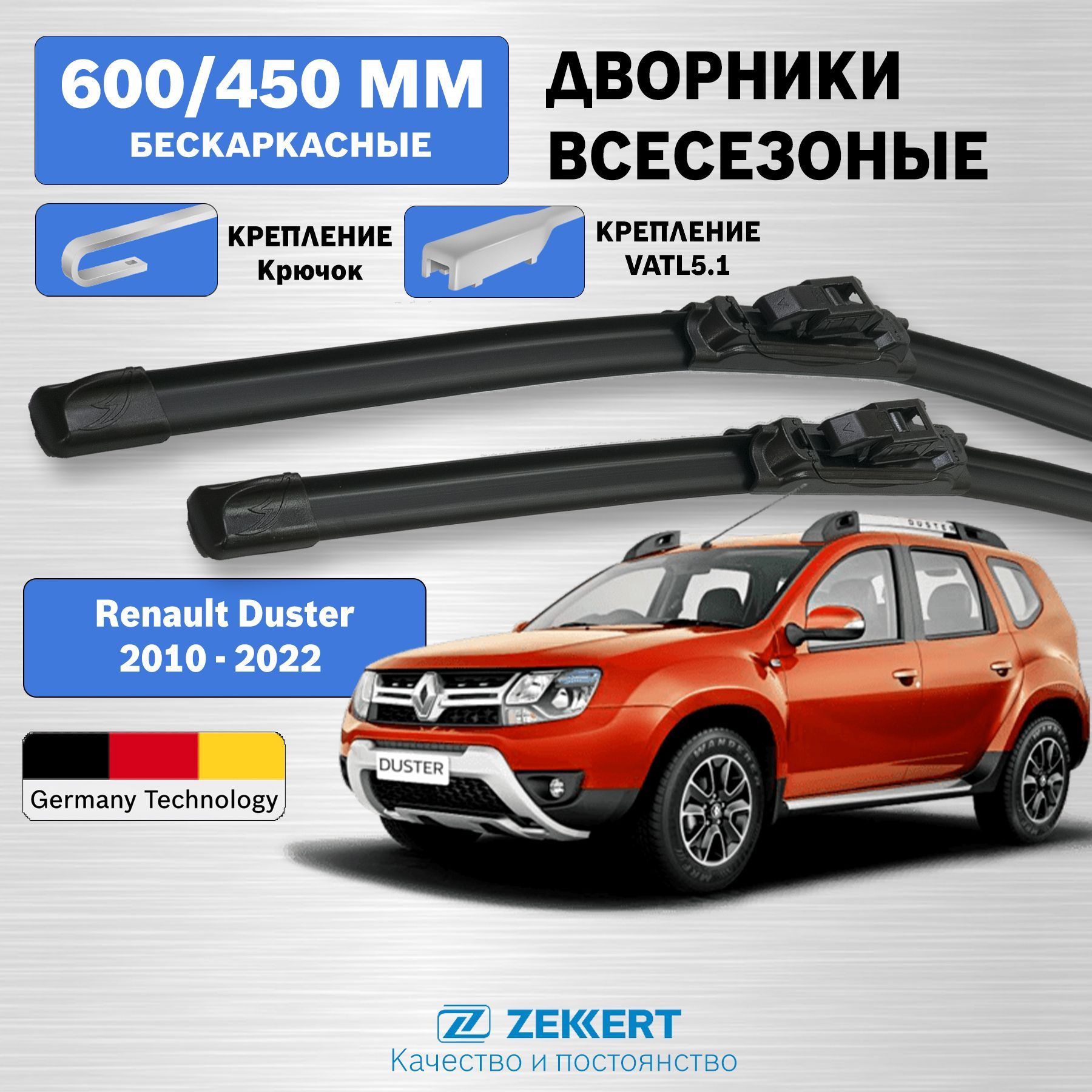 600/450 ММ
БЕСКАРКАСНЫЕ

ДВОРНИКИ
ВСЕСЕЗОНЫЕ

КРЕПЛЕНИЕ
Крючок

КРЕПЛЕНИЕ
VATL5.1

Renault Duster
2010 - 2022

Germany Technology

DUSTER

DUSTER

ZEKKERT
Качество и постоянство